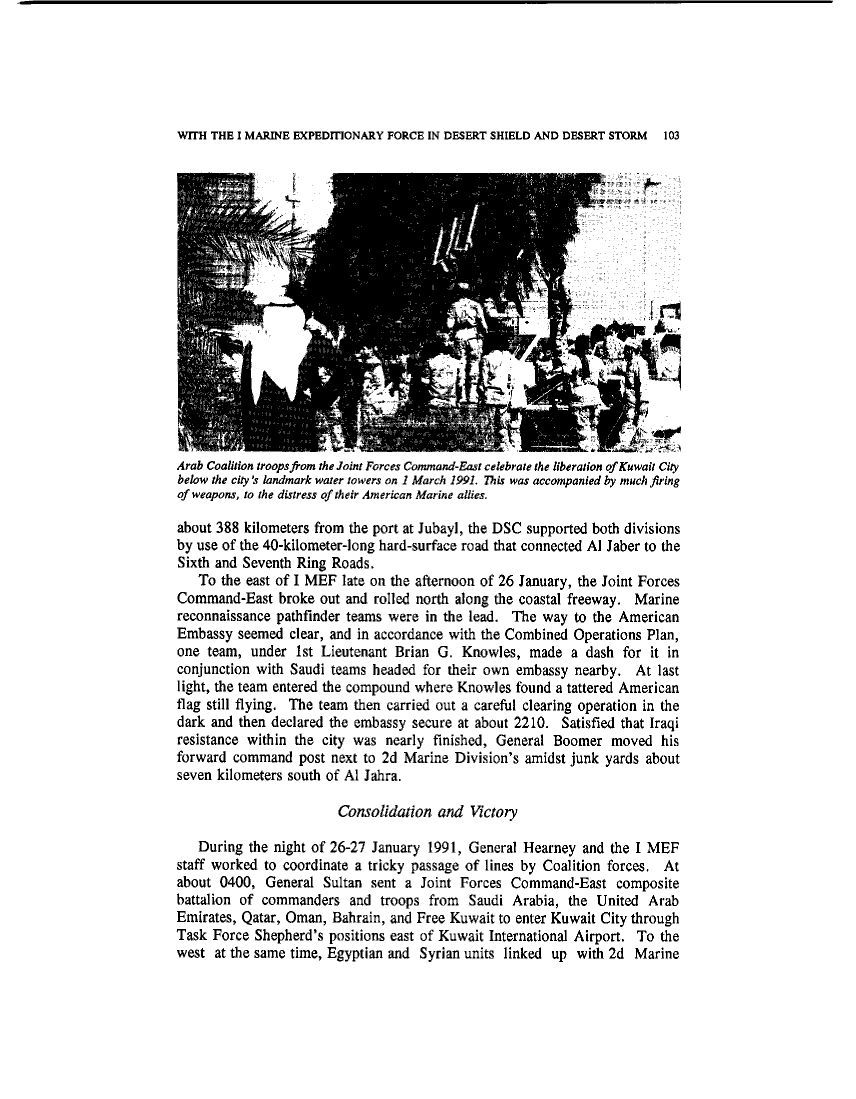 WITH THE I MARINE EXPEDITIONARY FORCE IN DESERT SHIELD AND DESERT STORM 103

Arab Coalition troops from the Joint Forces Command-East celebrate the liberation of Kuwait City below the city's landmark water towers on 1 March 1991. This was accompanied by much firing of weapons, to the distress of their American Marine allies.

about 388 kilometers from the port at Jubayl, the DSC supported both divisions by use of the 40-kilometer-long hard-surface road that connected Al Jaber to the Sixth and Seventh Ring Roads.

To the east of I MEF late on the afternoon of 26 January, the Joint Forces Command-East broke out and rolled north along the coastal freeway. Marine reconnaissance pathfinder teams were in the lead. The way to the American Embassy seemed clear, and in accordance with the Combined Operations Plan, one team, under 1st Lieutenant Brian G. Knowles, made a dash for it in conjunction with Saudi teams headed for their own embassy nearby. At last light, the team entered the compound where Knowles found a tattered American flag still flying. The team then carried out a careful clearing operation in the dark and then declared the embassy secure at about 2210. Satisfied that Iraqi resistance within the city was nearly finished, General Boomer moved his forward command post next to 2d Marine Division's amidst junk yards about seven kilometers south of Al Jahra.

Consolidation and Victory

During the night of 26-27 January 1991, General Hearney and the I MEF staff worked to coordinate a tricky passage of lines by Coalition forces. At about 0400, General Sultan sent a Joint Forces Command-East composite battalion of commanders and troops from Saudi Arabia, the United Arab Emirates, Qatar, Oman, Bahrain, and Free Kuwait to enter Kuwait City through Task Force Shepherd's positions east of Kuwait International Airport. To the west at the same time, Egyptian and Syrian units linked up with 2d Marine